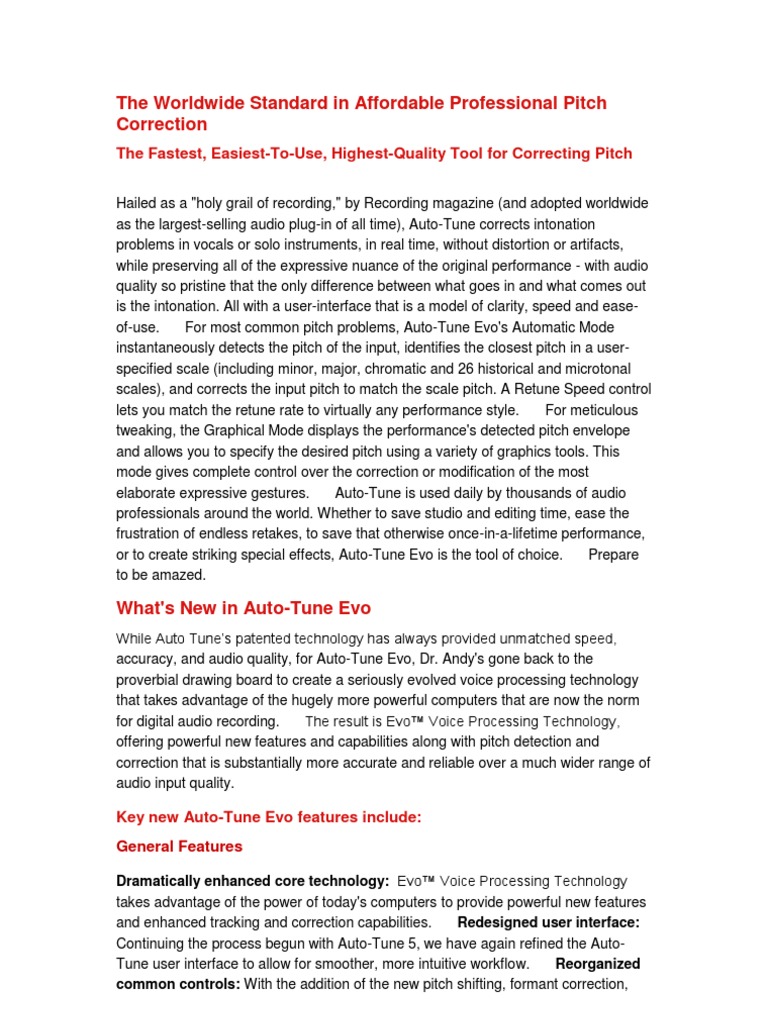 The Worldwide Standard in Affordable Professional Pitch Correction

The Fastest, Easiest-To-Use, Highest-Quality Tool for Correcting Pitch

Hailed as a "holy grail of recording," by Recording magazine (and adopted worldwide as the largest-selling audio plug-in of all time), Auto-Tune corrects intonation problems in vocals or solo instruments, in real time, without distortion or artifacts, while preserving all of the expressive nuance of the original performance - with audio quality so pristine that the only difference between what goes in and what comes out is the intonation. All with a user-interface that is a model of clarity, speed and ease-of-use. For most common pitch problems, Auto-Tune Evo's Automatic Mode instantaneously detects the pitch of the input, identifies the closest pitch in a user-specified scale (including minor, major, chromatic and 26 historical and microtonal scales), and corrects the input pitch to match the scale pitch. A Retune Speed control lets you match the retune rate to virtually any performance style. For meticulous tweaking, the Graphical Mode displays the performance's detected pitch envelope and allows you to specify the desired pitch using a variety of graphics tools. This mode gives complete control over the correction or modification of the most elaborate expressive gestures. Auto-Tune is used daily by thousands of audio professionals around the world. Whether to save studio and editing time, ease the frustration of endless retakes, to save that otherwise once-in-a-lifetime performance, or to create striking special effects, Auto-Tune Evo is the tool of choice. Prepare to be amazed.

What's New in Auto-Tune Evo

While Auto Tune's patented technology has always provided unmatched speed, accuracy, and audio quality, for Auto-Tune Evo, Dr. Andy's gone back to the proverbial drawing board to create a seriously evolved voice processing technology that takes advantage of the hugely more powerful computers that are now the norm for digital audio recording. The result is Evo™ Voice Processing Technology, offering powerful new features and capabilities along with pitch detection and correction that is substantially more accurate and reliable over a much wider range of audio input quality.

Key new Auto-Tune Evo features include:

General Features

Dramatically enhanced core technology: Evo™ Voice Processing Technology takes advantage of the power of today's computers to provide powerful new features and enhanced tracking and correction capabilities. Redesigned user interface: Continuing the process begun with Auto-Tune 5, we have again refined the Auto-Tune user interface to allow for smoother, more intuitive workflow. Reorganized common controls: With the addition of the new pitch shifting, formant correction,